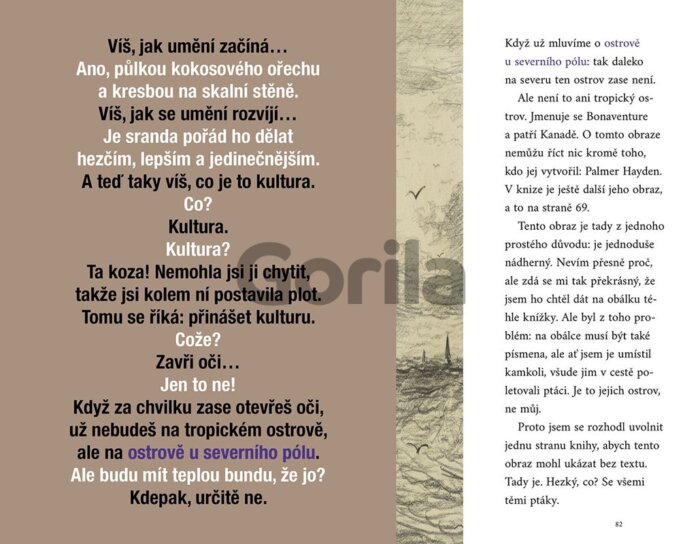 Víš, jak umění začíná…
Ano, půlkou kokosového ořechu a kresbou na skalní stěně.
Víš, jak se umění rozvíjí…
Je sranda pořád ho dělat hezčím, lepším a jedinečnějším.
A teď taky víš, co je to kultura.
Co?
Kultura.
Kultura?
Ta koza! Nemohla jsi ji chytit, takže jsi kolem ní postavila plot.
Tomu se říká: přinášet kulturu.
Cože?
Zavři oči…
Jen to ne!
Když za chvilku zase otevřeš oči, už nebudeš na tropickém ostrově, ale na ostrově u severního pólu.
Ale budu mít teplou bundu, že jo?
Kdepak, určitě ne.

Gorila

Když už mluvíme o ostrově u severního pólu: tak daleko na severu ten ostrov zase není.

Ale není to ani tropický ostrov. Jmenuje se Bonaventure a patří Kanadě. O tomto obraze nemůžu říct nic kromě toho, kdo jej vytvořil: Palmer Hayden. V knize je ještě další jeho obraz, a to na straně 69.

Tento obraz je tady z jednoho prostého důvodu: je jednoduše nádherný. Nevím přesně proč, ale zdá se mi tak překrásný, že jsem ho chtěl dát na obálku téhle knížky. Ale byl z toho problém: na obálce musí být také písmena, ale ať jsem je umístil kamkoli, všude jim v cestě poletovali ptáci. Je to jejich ostrov, ne můj.

Proto jsem se rozhodl uvolnit jednu stranu knihy, abych tento obraz mohl ukázat bez textu. Tady je. Hezký, co? Se všemi těmi ptáky.

82